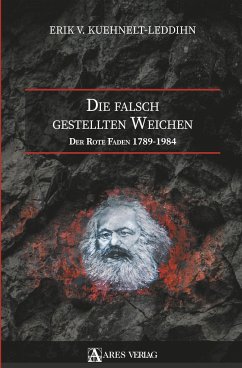 ERIK V. KUEHNELT-LEDDIHN

DIE FALSCH GESTELLTEN WEICHEN

DER ROTE FADEN 1789-1984

ARES VERLAG